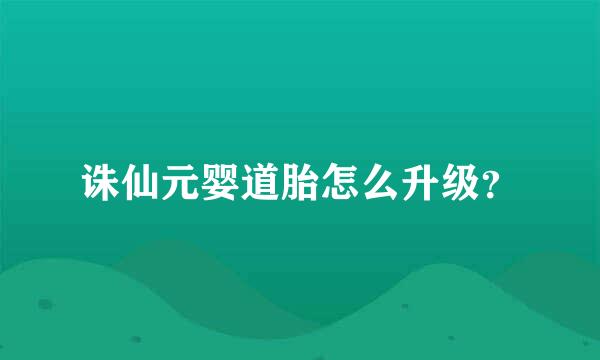 诛仙元婴道胎怎么升级?